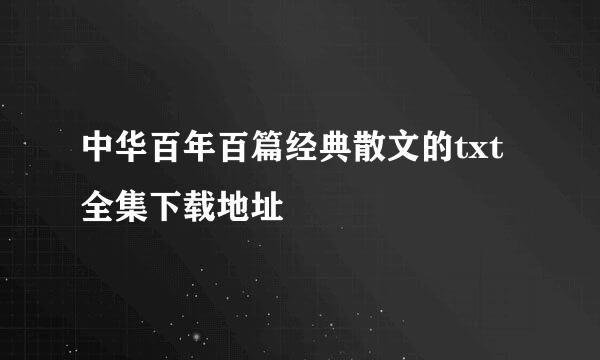 中华百年百篇经典散文的txt全集下载地址